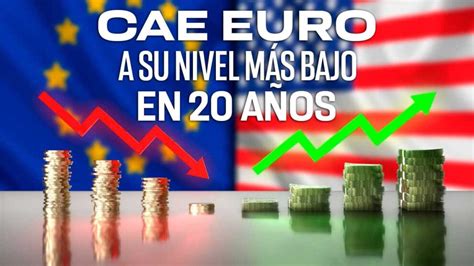 CAE EURO
A SU NIVEL MÁS BAJO
EN 20 AÑOS